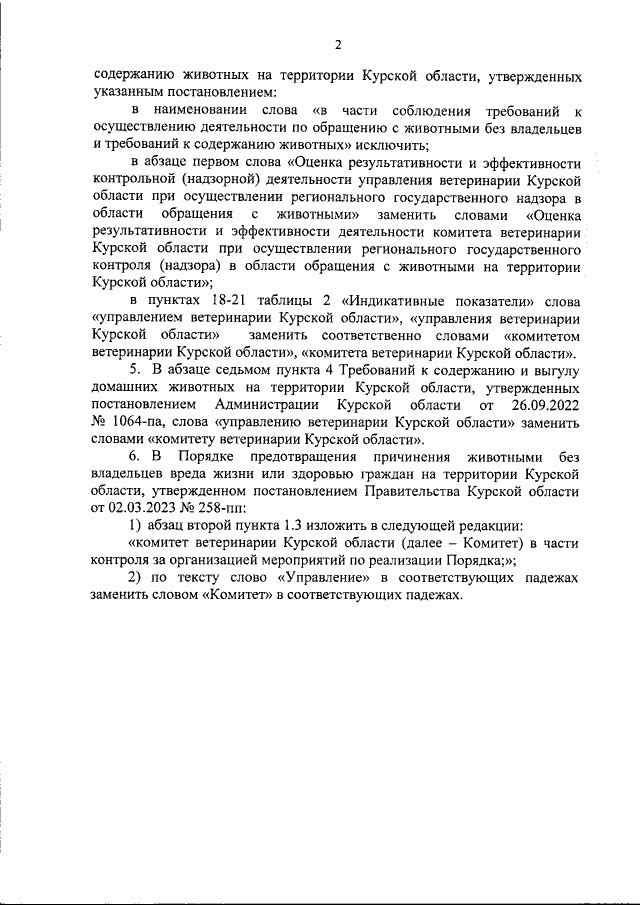 2

содержанию животных на территории Курской области, утвержденных указанным постановлением:

в наименовании слова «в части соблюдения требований к осуществлению деятельности по обращению с животными без владельцев и требований к содержанию животных» исключить;

в абзаце первом слова «Оценка результативности и эффективности контрольной (надзорной) деятельности управления ветеринарии Курской области при осуществлении регионального государственного надзора в области обращения с животными» заменить словами «Оценка результативности и эффективности деятельности комитета ветеринарии Курской области при осуществлении регионального государственного контроля (надзора) в области обращения с животными на территории Курской области»;

в пунктах 18-21 таблицы 2 «Индикативные показатели» слова «управлением ветеринарии Курской области», «управления ветеринарии Курской области» заменить соответственно словами «комитетом ветеринарии Курской области», «комитета ветеринарии Курской области».

5. В абзаце седьмом пункта 4 Требований к содержанию и выгулу домашних животных на территории Курской области, утвержденных постановлением Администрации Курской области от 26.09.2022 № 1064-па, слова «управлению ветеринарии Курской области» заменить словами «комитету ветеринарии Курской области».

6. В Порядке предотвращения причинения животными без владельцев вреда жизни или здоровью граждан на территории Курской области, утвержденном постановлением Правительства Курской области от 02.03.2023 № 258-пп:

1) абзац второй пункта 1.3 изложить в следующей редакции:

«комитет ветеринарии Курской области (далее – Комитет) в части контроля за организацией мероприятий по реализации Порядка;»;

2) по тексту слово «Управление» в соответствующих падежах заменить словом «Комитет» в соответствующих падежах.